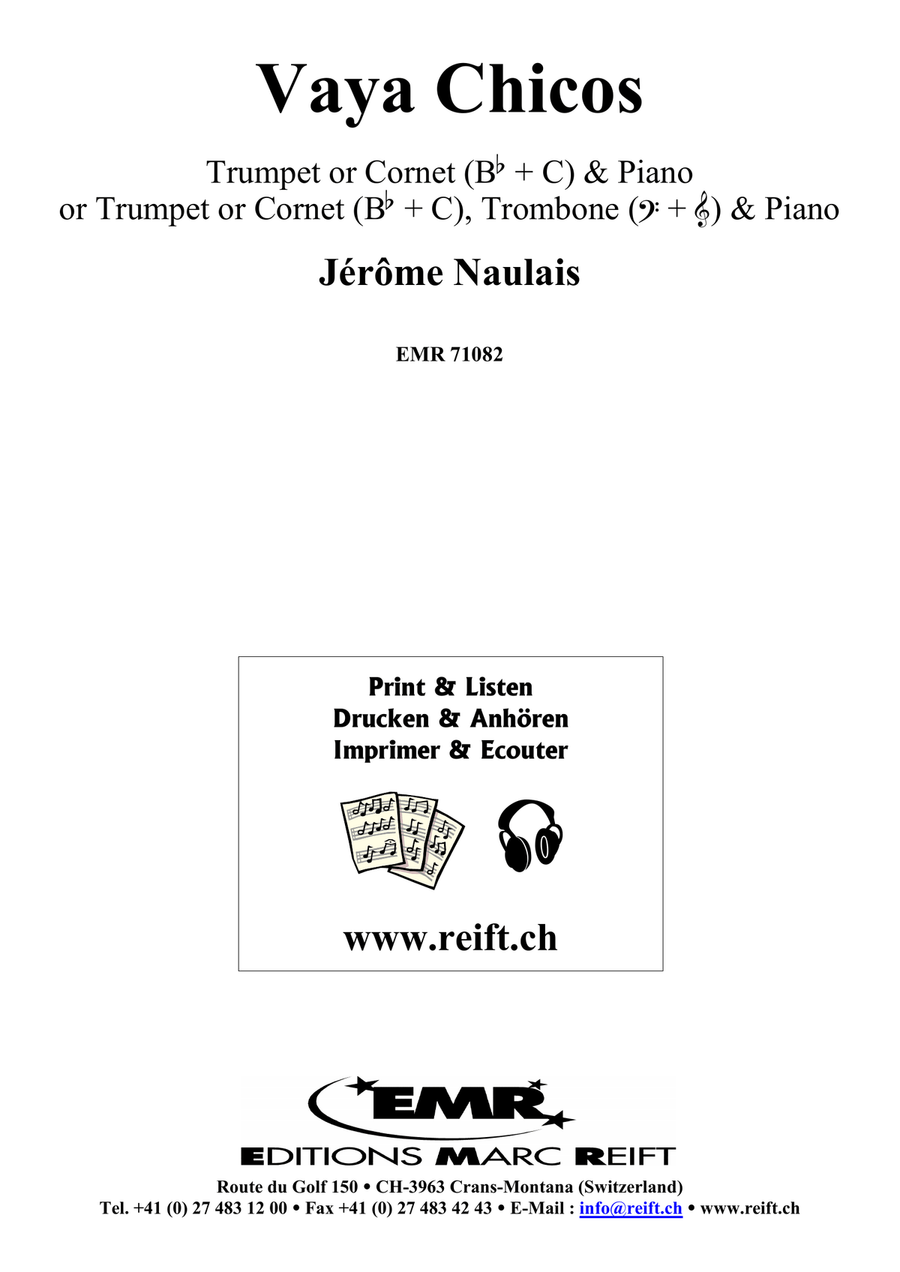 Vaya Chicos

Trumpet or Cornet (B♭ + C) & Piano
or Trumpet or Cornet (B♭ + C), Trombone (𝄢 + 𝄞) & Piano

Jérôme Naulais

EMR 71082

Print & Listen
Drucken & Anhören
Imprimer & Ecouter

www.reift.ch

EMR

EDITIONS MARC REIFT

Route du Golf 150 • CH-3963 Crans-Montana (Switzerland)
Tel. +41 (0) 27 483 12 00 • Fax +41 (0) 27 483 42 43 • E-Mail : info@reift.ch • www.reift.ch